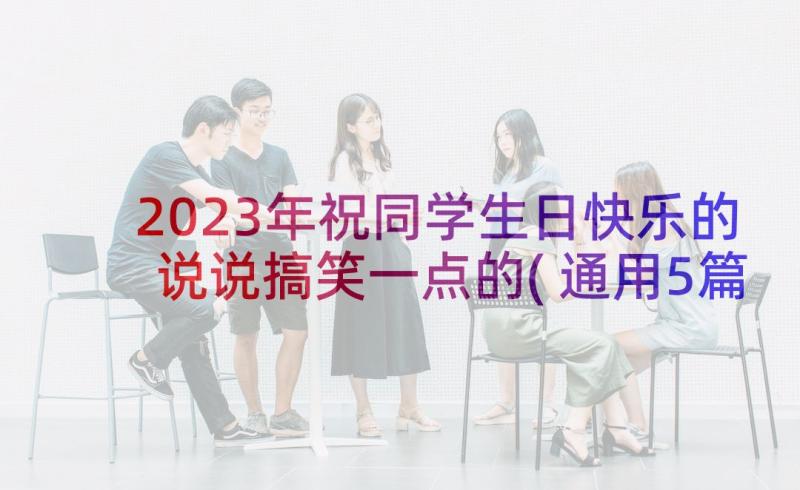 2023年祝同学生日快乐的说说搞笑一点的(通用5篇